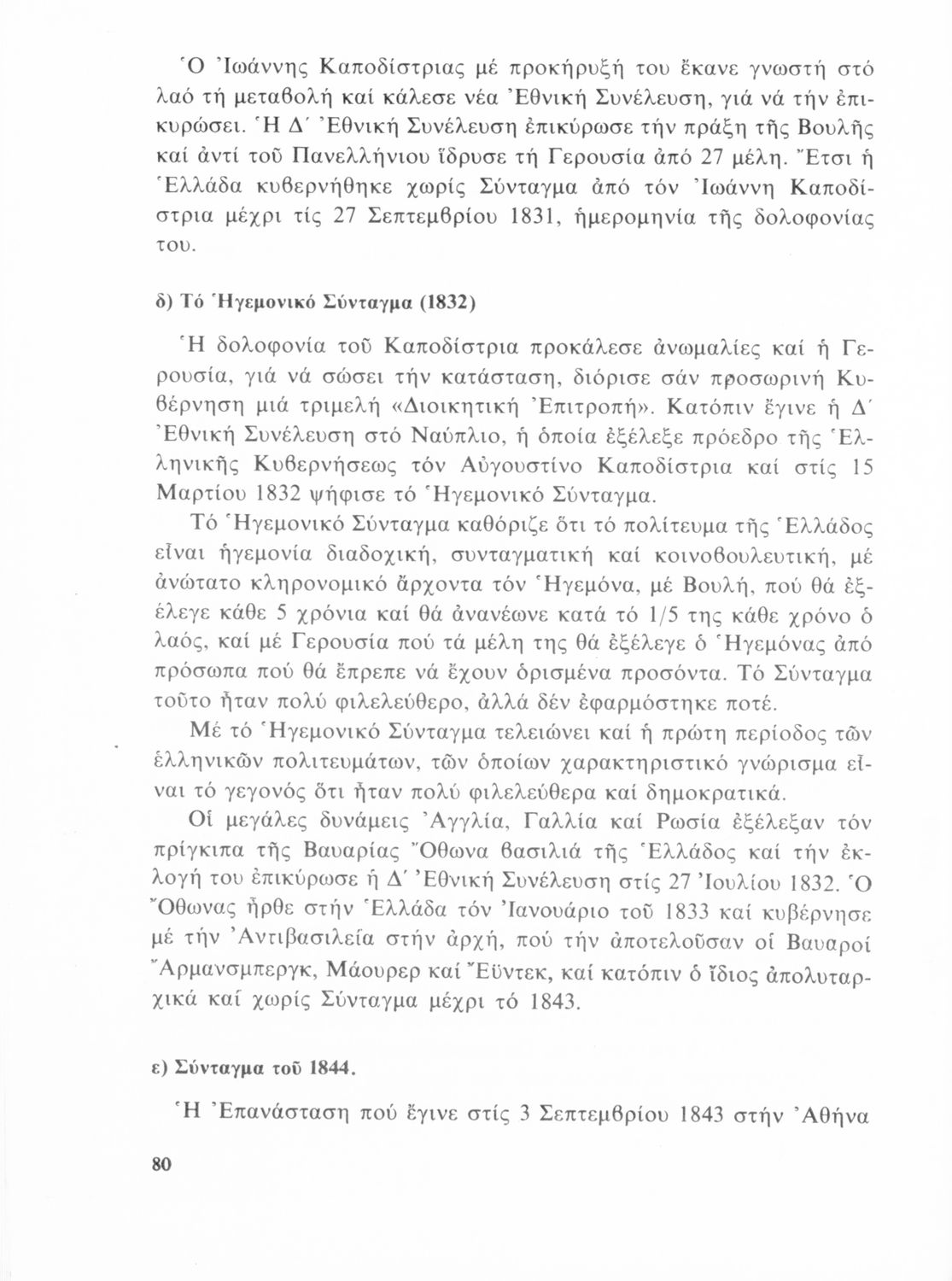 Ὁ Ἰωάννης Καποδίστριας μέ προκήρυξή του ἔκανε γνωστή στό λαό τή μεταβολή καί κάλεσε νέα Ἐθνική Συνέλευση, γιά νά τήν ἐπικυρώσει. Ἡ Δ΄ Ἐθνική Συνέλευση ἐπικύρωσε τήν πράξη τῆς Βουλῆς καί ἀντί τοῦ Πανελλήνιου ἵδρυσε τή Γερουσία ἀπό 27 μέλη. Ἔτσι ἡ Ἑλλάδα κυβερνήθηκε χωρίς Σύνταγμα ἀπό τόν Ἰωάννη Καποδίστρια μέχρι τίς 27 Σεπτεμβρίου 1831, ἡμερομηνία τῆς δολοφονίας του.

δ) Τό Ἡγεμονικό Σύνταγμα (1832)

Ἡ δολοφονία τοῦ Καποδίστρια προκάλεσε ἀνωμαλίες καί ἡ Γερουσία, γιά νά σώσει τήν κατάσταση, διόρισε σάν προσωρινή Κυβέρνηση μιά τριμελή «Διοικητική Ἐπιτροπή». Κατόπιν ἔγινε ἡ Δ΄ Ἐθνική Συνέλευση στό Ναύπλιο, ἡ ὁποία ἐξέλεξε πρόεδρο τῆς Ἑλληνικῆς Κυβερνήσεως τόν Αὐγουστίνο Καποδίστρια καί στίς 15 Μαρτίου 1832 ψήφισε τό Ἡγεμονικό Σύνταγμα.

Τό Ἡγεμονικό Σύνταγμα καθόριζε ὅτι τό πολίτευμα τῆς Ἑλλάδος εἶναι ἡγεμονία διαδοχική, συνταγματική καί κοινοβουλευτική, μέ ἀνώτατο κληρονομικό ἄρχοντα τόν Ἡγεμόνα, μέ Βουλή, πού θά ἐξέλεγε κάθε 5 χρόνια καί θά ἀνανέωνε κατά τό 1/5 της κάθε χρόνο ὁ λαός, καί μέ Γερουσία πού τά μέλη της θά ἐξέλεγε ὁ Ἡγεμόνας ἀπό πρόσωπα πού θά ἔπρεπε νά ἔχουν ὁρισμένα προσόντα. Τό Σύνταγμα τοῦτο ἦταν πολύ φιλελεύθερο, ἀλλά δέν ἐφαρμόστηκε ποτέ.

Μέ τό Ἡγεμονικό Σύνταγμα τελειώνει καί ἡ πρώτη περίοδος τῶν ἑλληνικῶν πολιτευμάτων, τῶν ὁποίων χαρακτηριστικό γνώρισμα εἶναι τό γεγονός ὅτι ἦταν πολύ φιλελεύθερα καί δημοκρατικά.

Οἱ μεγάλες δυνάμεις Ἀγγλία, Γαλλία καί Ρωσία ἐξέλεξαν τόν πρίγκιπα τῆς Βαυαρίας Ὄθωνα βασιλιά τῆς Ἑλλάδος καί τήν ἐκλογή του ἐπικύρωσε ἡ Δ΄ Ἐθνική Συνέλευση στίς 27 Ἰουλίου 1832. Ὁ Ὄθωνας ἦρθε στήν Ἑλλάδα τόν Ἰανουάριο τοῦ 1833 καί κυβέρνησε μέ τήν Ἀντιβασιλεία στήν ἀρχή, πού τήν ἀποτελοῦσαν οἱ Βαυαροί Ἄρμανσμπεργκ, Μάουρερ καί Ἔϋντεκ, καί κατόπιν ὁ ἴδιος ἀπολυταρχικά καί χωρίς Σύνταγμα μέχρι τό 1843.

ε) Σύνταγμα τοῦ 1844.

Ἡ Ἐπανάσταση πού ἔγινε στίς 3 Σεπτεμβρίου 1843 στήν Ἀθήνα

80